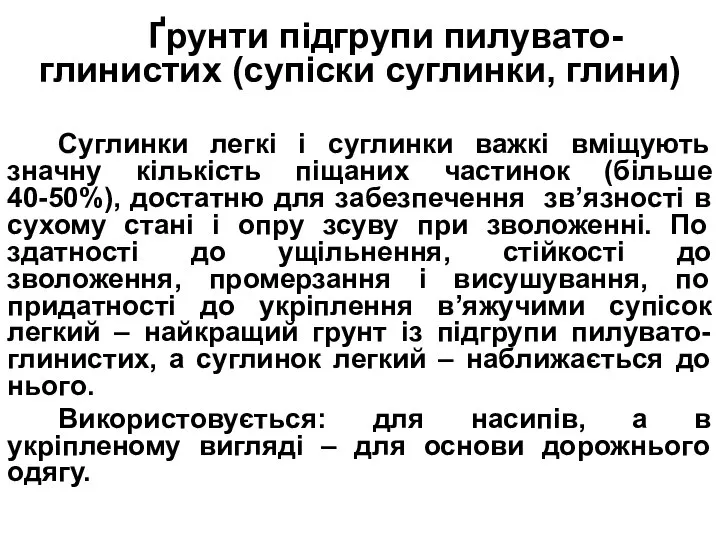 Ґрунти підгрупи пилувато-глинистих (супіски суглинки, глини)

Суглинки легкі і суглинки важкі вміщують значну кількість піщаних частинок (більше 40-50%), достатню для забезпечення зв’язності в сухому стані і опру зсуву при зволоженні. По здатності до ущільнення, стійкості до зволоження, промерзання і висушування, по придатності до укріплення в’яжучими супісок легкий – найкращий грунт із підгрупи пилувато-глинистих, а суглинок легкий – наближається до нього.

Використовується: для насипів, а в укріпленому вигляді – для основи дорожнього одягу.